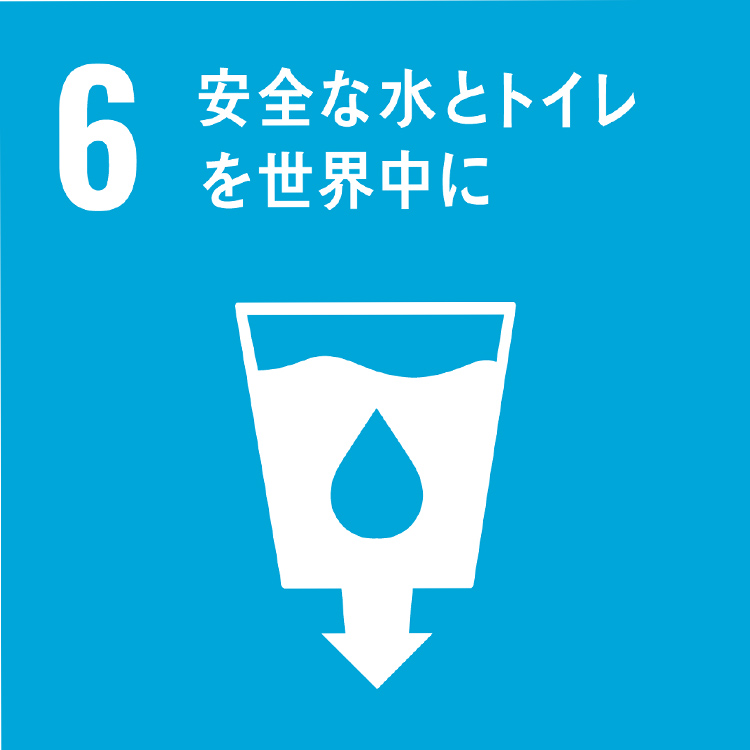 6 安全な水とトイレを世界中に